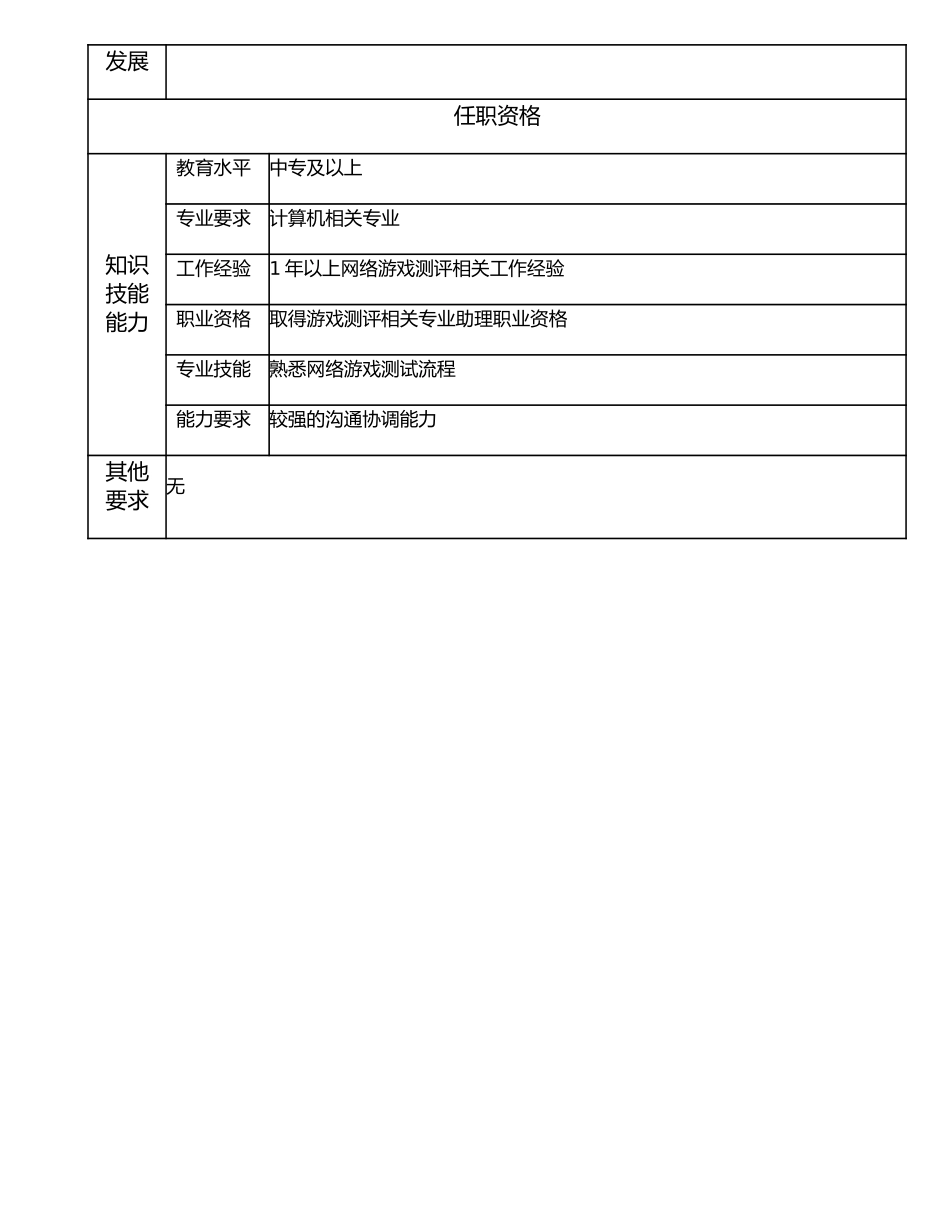 | 发展 | | |
|---|---|---|
| 任职资格 | | |
| 知识技能能力 | 教育水平 | 中专及以上 |
| | 专业要求 | 计算机相关专业 |
| | 工作经验 | 1 年以上网络游戏测评相关工作经验 |
| | 职业资格 | 取得游戏测评相关专业助理职业资格 |
| | 专业技能 | 熟悉网络游戏测试流程 |
| | 能力要求 | 较强的沟通协调能力 |
| 其他要求 | 无 | |